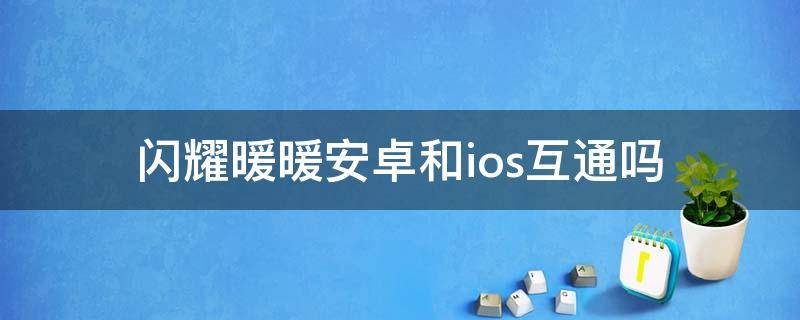 闪耀暖暖安卓和ios互通吗